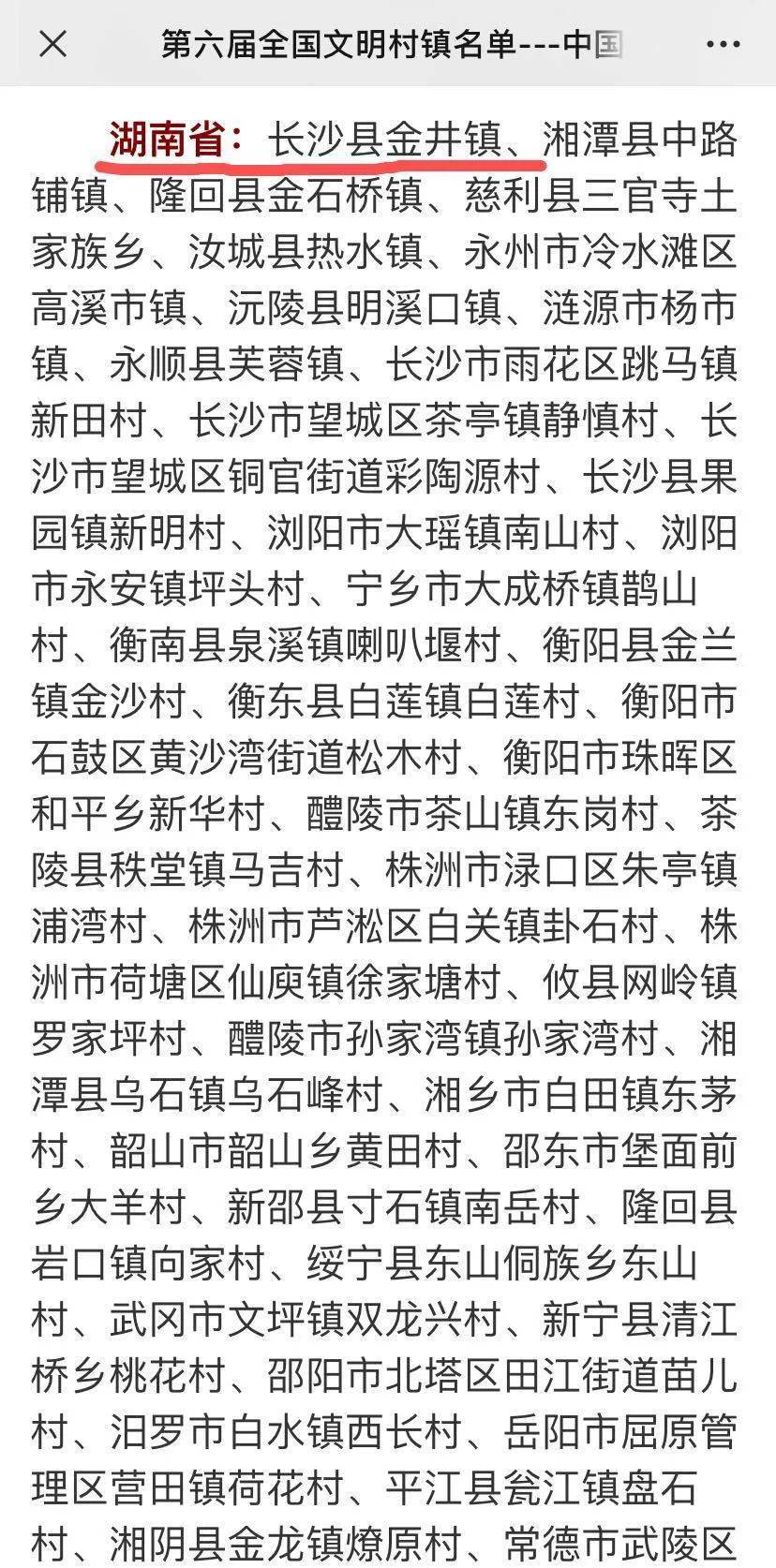 第六届全国文明村镇名单---中国

湖南省：长沙县金井镇、湘潭县中路铺镇、隆回县金石桥镇、慈利县三官寺土家族乡、汝城县热水镇、永州市冷水滩区高溪市镇、沅陵县明溪口镇、涟源市杨市镇、永顺县芙蓉镇、长沙市雨花区跳马镇新田村、长沙市望城区茶亭镇静慎村、长沙市望城区铜官街道彩陶源村、长沙县果园镇新明村、浏阳市大瑶镇南山村、浏阳市永安镇坪头村、宁乡市大成桥镇鹊山村、衡南县泉溪镇喇叭堰村、衡阳县金兰镇金沙村、衡东县白莲镇白莲村、衡阳市石鼓区黄沙湾街道松木村、衡阳市珠晖区和平乡新华村、醴陵市茶山镇东岗村、茶陵县秩堂镇马吉村、株洲市渌口区朱亭镇浦湾村、株洲市芦淞区白关镇卦石村、株洲市荷塘区仙庾镇徐家塘村、攸县网岭镇罗家坪村、醴陵市孙家湾镇孙家湾村、湘潭县乌石镇乌石峰村、湘乡市白田镇东茅村、韶山市韶山乡黄田村、邵东市堡面前乡大羊村、新邵县寸石镇南岳村、隆回县岩口镇向家村、绥宁县东山侗族乡东山村、武冈市文坪镇双龙兴村、新宁县清江桥乡桃花村、邵阳市北塔区田江街道苗儿村、汨罗市白水镇西长村、岳阳市屈原管理区营田镇荷花村、平江县瓮江镇盘石村、湘阴县金龙镇燎原村、常德市武陵区